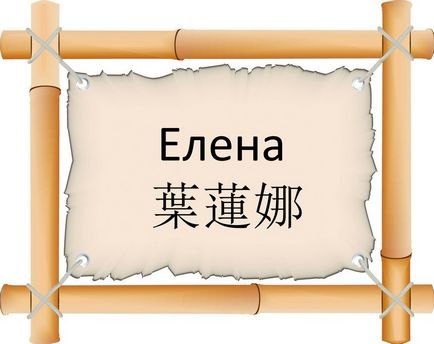 Елена
葉蓮娜